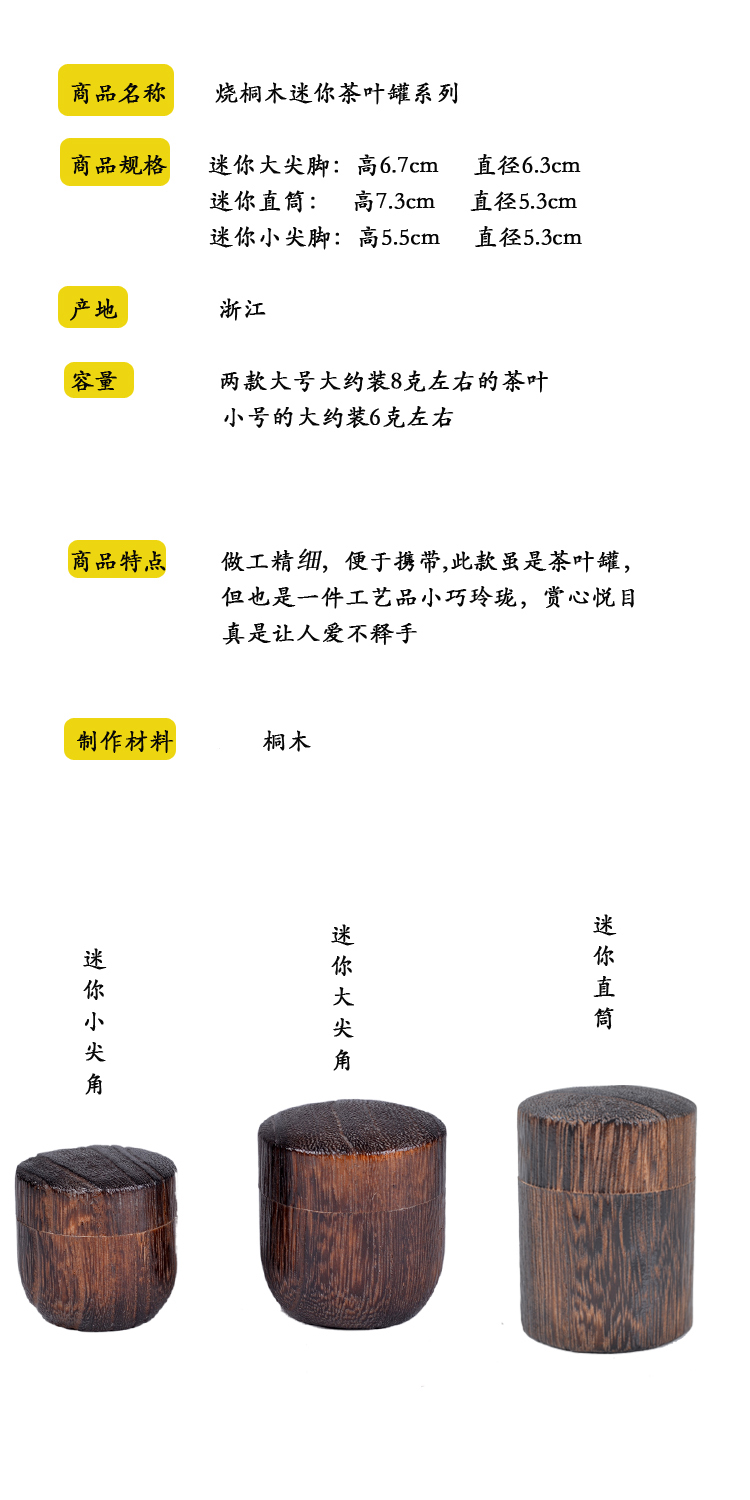 商品名称　烧桐木迷你茶叶罐系列

商品规格　迷你大尖脚：高6.7cm　直径6.3cm
迷你直筒：　高7.3cm　直径5.3cm
迷你小尖脚：高5.5cm　直径5.3cm

产地　浙江

容量　两款大号大约装8克左右的茶叶
小号的大约装6克左右

商品特点　做工精细，便于携带,此款虽是茶叶罐，但也是一件工艺品小巧玲珑，赏心悦目真是让人爱不释手

制作材料　桐木

迷你小尖角

迷你大尖角

迷你直筒